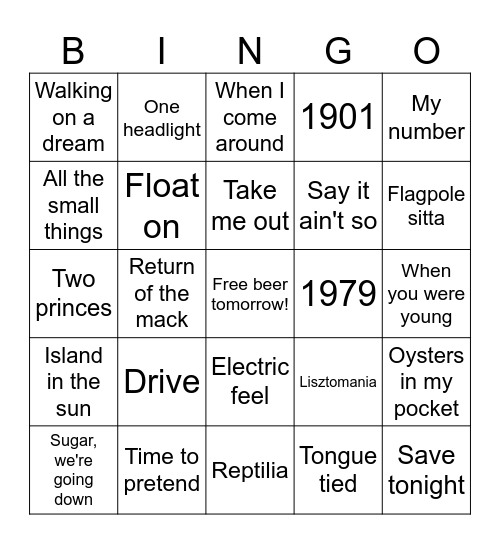 | B | I | N | G | O |
|---|---|---|---|---|
| Walking on a dream | One headlight | When I come around | 1901 | My number |
| All the small things | Float on | Take me out | Say it ain't so | Flagpole sitta |
| Two princes | Return of the mack | Free beer tomorrow! | 1979 | When you were young |
| Island in the sun | Drive | Electric feel | Lisztomania | Oysters in my pocket |
| Sugar, we're going down | Time to pretend | Reptilia | Tongue tied | Save tonight |